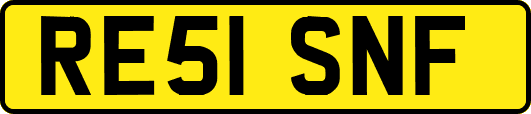 RE51 SNF